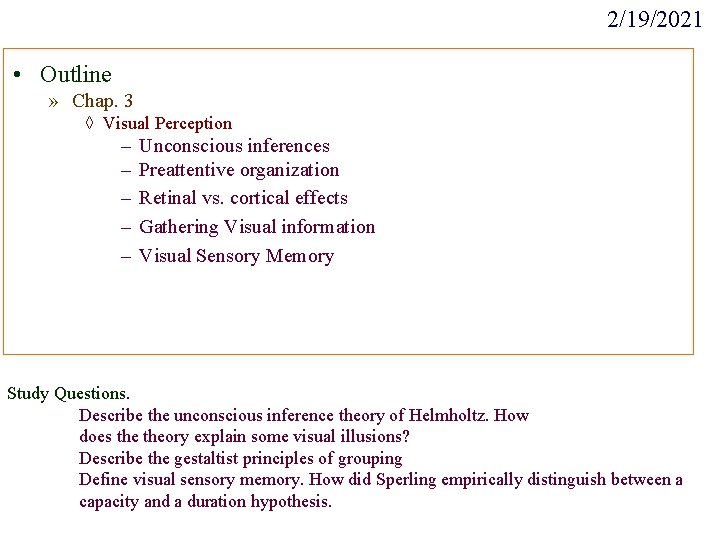 2/19/2021

• Outline
» Chap. 3
◊ Visual Perception
– Unconscious inferences
– Preattentive organization
– Retinal vs. cortical effects
– Gathering Visual information
– Visual Sensory Memory

Study Questions.
Describe the unconscious inference theory of Helmholtz. How does the theory explain some visual illusions?
Describe the gestaltist principles of grouping
Define visual sensory memory. How did Sperling empirically distinguish between a capacity and a duration hypothesis.